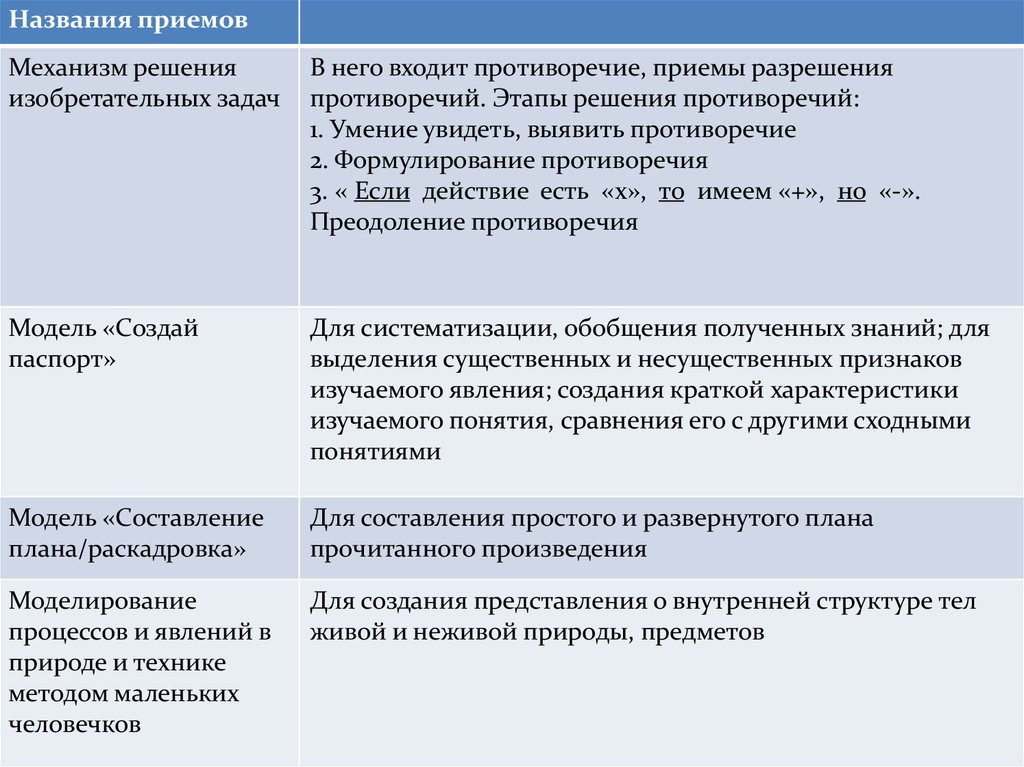 | Названия приемов | |
|---|---|
| Механизм решения изобретательных задач | В него входит противоречие, приемы разрешения противоречий. Этапы решения противоречий: 1. Умение увидеть, выявить противоречие 2. Формулирование противоречия 3. « Если действие есть «х», то имеем «+», но «-». Преодоление противоречия |
| Модель «Создай паспорт» | Для систематизации, обобщения полученных знаний; для выделения существенных и несущественных признаков изучаемого явления; создания краткой характеристики изучаемого понятия, сравнения его с другими сходными понятиями |
| Модель «Составление плана/раскадровка» | Для составления простого и развернутого плана прочитанного произведения |
| Моделирование процессов и явлений в природе и технике методом маленьких человечков | Для создания представления о внутренней структуре тел живой и неживой природы, предметов |